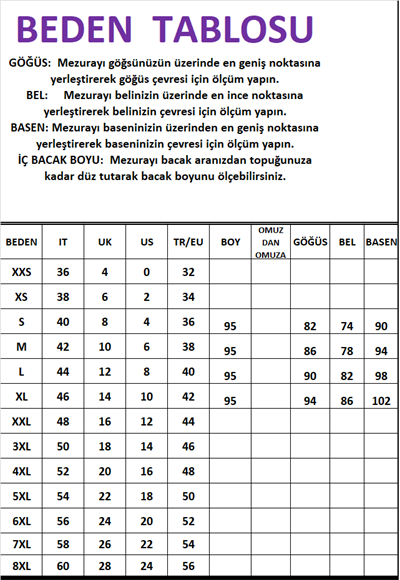 BEDEN TABLOSU

GÖĞÜS: Mezurayı göğsünüzün üzerinde en geniş noktasına yerleştirerek göğüs çevresi için ölçüm yapın.

BEL: Mezurayı belinizin üzerinde en ince noktasına yerleştirerek belinizin çevresi için ölçüm yapın.

BASEN: Mezurayı baseninizin üzerinden en geniş noktasına yerleştirerek baseninizin çevresi için ölçüm yapın.

İÇ BACAK BOYU: Mezurayı bacak aranızdan topuğunuza kadar düz tutarak bacak boyunu ölçebilirsiniz.

| BEDEN | IT | UK | US | TR/EU | BOY | OMUZ DAN OMUZA | GÖĞÜS | BEL | BASEN |
|---|---|---|---|---|---|---|---|---|---|
| XXS | 36 | 4 | 0 | 32 | | | | | |
| XS | 38 | 6 | 2 | 34 | | | | | |
| S | 40 | 8 | 4 | 36 | 95 | | 82 | 74 | 90 |
| M | 42 | 10 | 6 | 38 | 95 | | 86 | 78 | 94 |
| L | 44 | 12 | 8 | 40 | 95 | | 90 | 82 | 98 |
| XL | 46 | 14 | 10 | 42 | 95 | | 94 | 86 | 102 |
| XXL | 48 | 16 | 12 | 44 | | | | | |
| 3XL | 50 | 18 | 14 | 46 | | | | | |
| 4XL | 52 | 20 | 16 | 48 | | | | | |
| 5XL | 54 | 22 | 18 | 50 | | | | | |
| 6XL | 56 | 24 | 20 | 52 | | | | | |
| 7XL | 58 | 26 | 22 | 54 | | | | | |
| 8XL | 60 | 28 | 24 | 56 | | | | | |